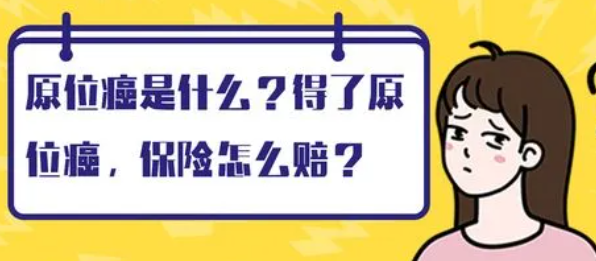 原位癌是什么？得了原位癌，保险怎么赔？